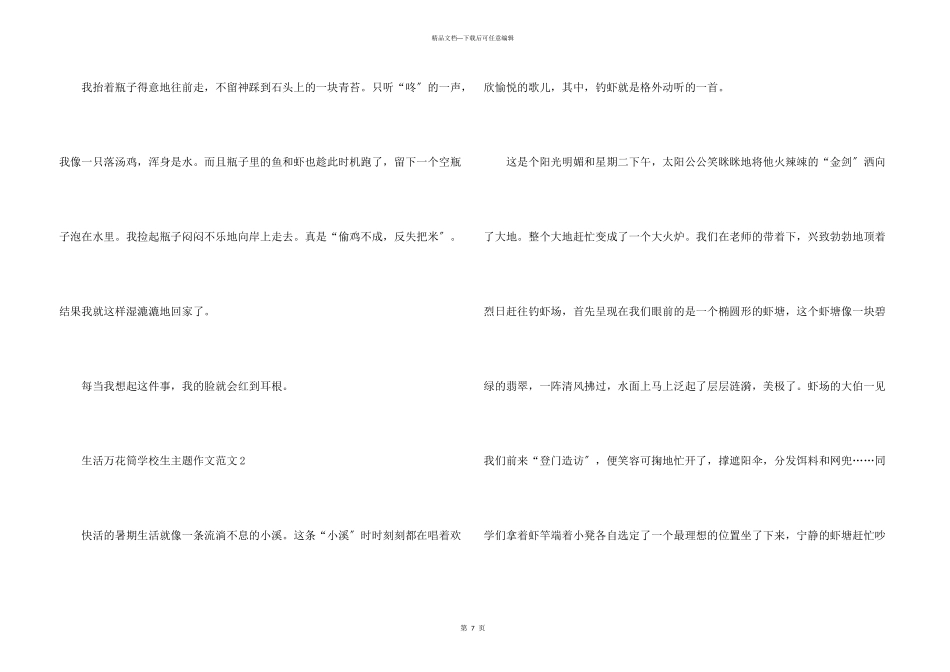 精品文档—下载后可任意编辑

我抬着瓶子得意地往前走，不留神踩到石头上的一块青苔。只听“咚”的一声，我像一只落汤鸡，浑身是水。而且瓶子里的鱼和虾也趁此时机跑了，留下一个空瓶子泡在水里。我捡起瓶子闷闷不乐地向岸上走去。真是“偷鸡不成，反失把米”。结果我就这样湿漉漉地回家了。

每当我想起这件事，我的脸就会红到耳根。

生活万花筒学校生主题作文范文2

快活的暑期生活就像一条流淌不息的小溪。这条“小溪”时时刻刻都在唱着欢欣愉悦的歌儿，其中，钓虾就是格外动听的一音。

这是个阳光明媚和星期二下午，太阳公公笑眯眯地将他火辣辣的“金剑”洒向了大地。整个大地赶忙变成了一个大火炉。我们在老师的带着下，兴致勃勃地顶着烈日赶往钓虾场，首先呈现在我们眼前的是一个椭圆形的虾塘，这个虾塘像一块碧绿的翡翠，一阵清风拂过，水面上马上泛起了层层涟漪，美极了。虾场的大伯一见我们前来“登门造访”，便笑容可掬地忙开了，撑遮阳伞，分发饵料和网兜……同学们拿着虾竿端着小凳各自选定了一个最理想的位置坐了下来，宁静的虾塘赶忙吵

第 7 页